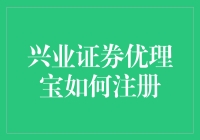 兴业证券优理宝如何注册